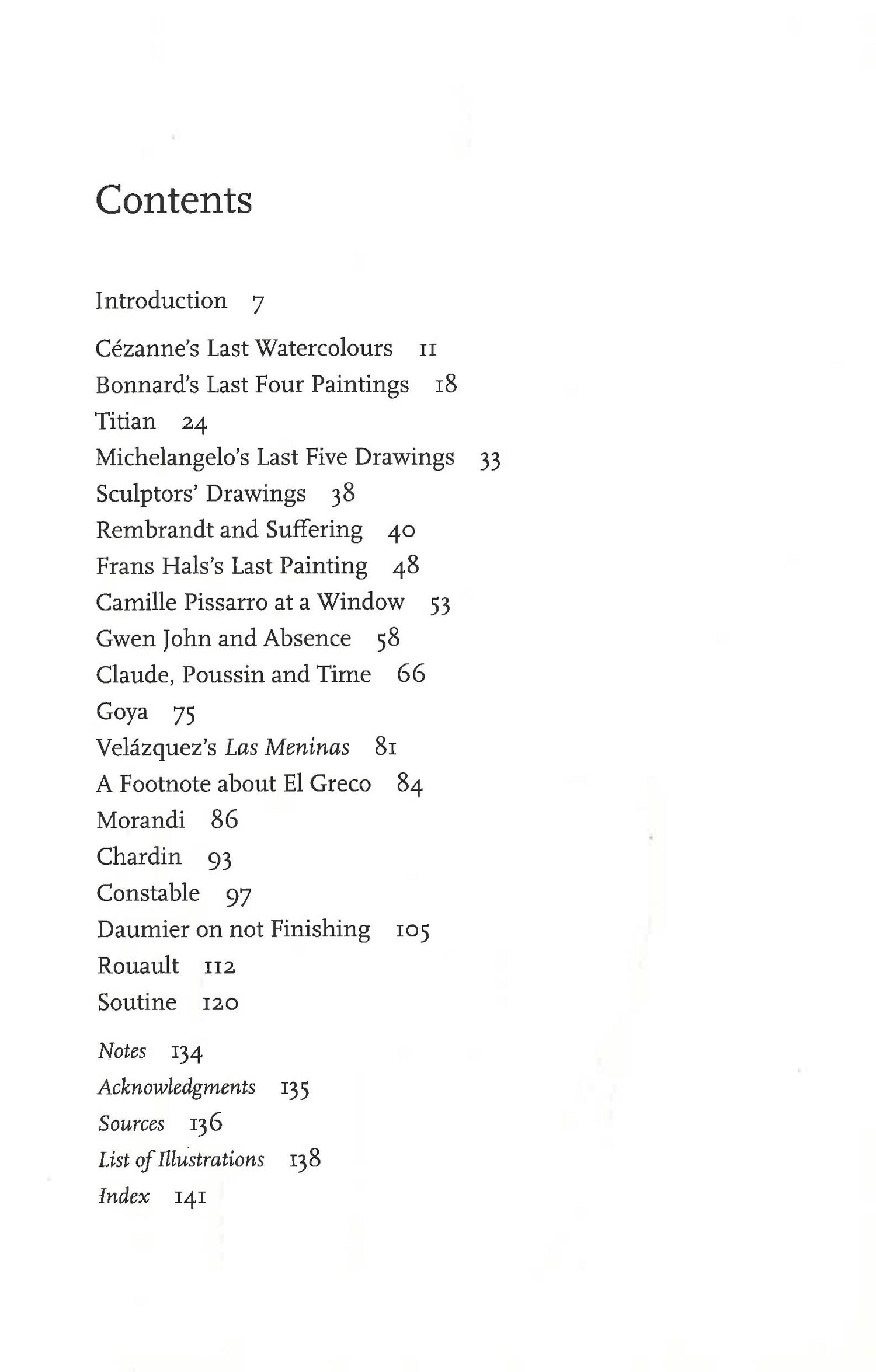 Contents

Introduction 7

Cézanne's Last Watercolours 11
Bonnard's Last Four Paintings 18
Titian 24
Michelangelo's Last Five Drawings 33
Sculptors' Drawings 38
Rembrandt and Suffering 40
Frans Hals's Last Painting 48
Camille Pissarro at a Window 53
Gwen John and Absence 58
Claude, Poussin and Time 66
Goya 75
Velázquez's Las Meninas 81
A Footnote about El Greco 84
Morandi 86
Chardin 93
Constable 97
Daumier on not Finishing 105
Rouault 112
Soutine 120

Notes 134
Acknowledgments 135
Sources 136
List of Illustrations 138
Index 141